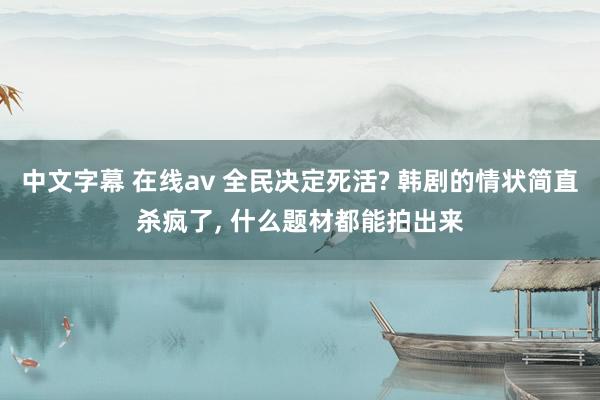 中文字幕 在线av 全民决定死活? 韩剧的情状简直杀疯了, 什么题材都能拍出来